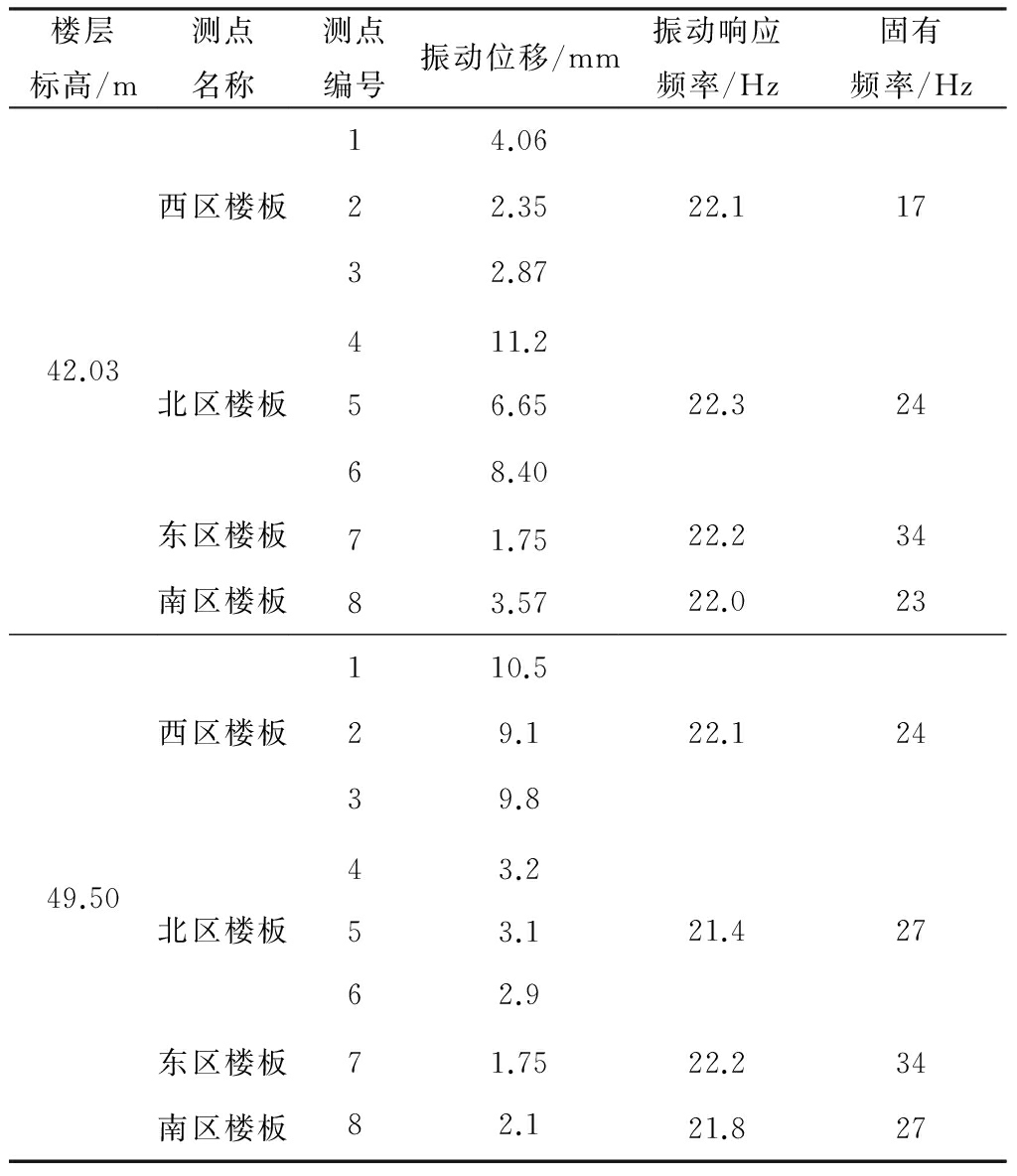 | 楼层标高/m | 测点名称 | 测点编号 | 振动位移/mm | 振动响应频率/Hz | 固有频率/Hz |
|---|---|---|---|---|---|
| 42.03 | 西区楼板 | 1 | 4.06 | 22.1 | 17 |
| | | 2 | 2.35 | | |
| | | 3 | 2.87 | | |
| | 北区楼板 | 4 | 11.2 | 22.3 | 24 |
| | | 5 | 6.65 | | |
| | | 6 | 8.40 | | |
| | 东区楼板 | 7 | 1.75 | 22.2 | 34 |
| | 南区楼板 | 8 | 3.57 | 22.0 | 23 |
| 49.50 | 西区楼板 | 1 | 10.5 | 22.1 | 24 |
| | | 2 | 9.1 | | |
| | | 3 | 9.8 | | |
| | 北区楼板 | 4 | 3.2 | 21.4 | 27 |
| | | 5 | 3.1 | | |
| | | 6 | 2.9 | | |
| | 东区楼板 | 7 | 1.75 | 22.2 | 34 |
| | 南区楼板 | 8 | 2.1 | 21.8 | 27 |